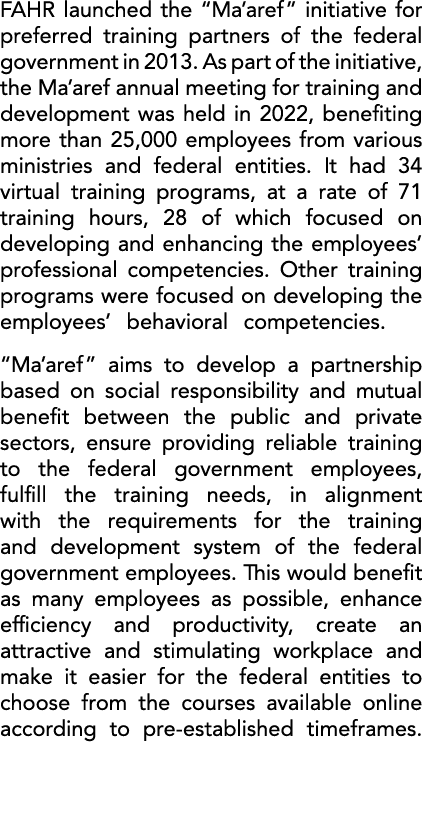 FAHR launched the “Ma’aref” initiative for preferred training partners of the federal government in 2013. As part of the initiative, the Ma’aref annual meeting for training and development was held in 2022, benefiting more than 25,000 employees from various ministries and federal entities. It had 34 virtual training programs, at a rate of 71 training hours, 28 of which focused on developing and enhancing the employees’ professional competencies. Other training programs were focused on developing the employees’ behavioral competencies.

“Ma’aref” aims to develop a partnership based on social responsibility and mutual benefit between the public and private sectors, ensure providing reliable training to the federal government employees, fulfill the training needs, in alignment with the requirements for the training and development system of the federal government employees. This would benefit as many employees as possible, enhance efficiency and productivity, create an attractive and stimulating workplace and make it easier for the federal entities to choose from the courses available online according to pre-established timeframes.